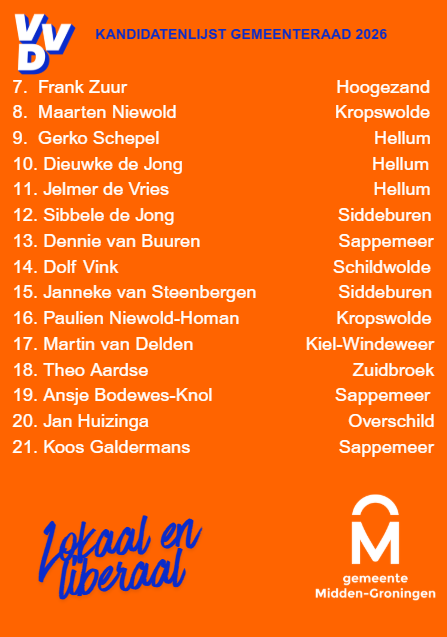 VVD

KANDIDATENLIJST GEMEENTERAAD 2026

7. Frank Zuur Hoogezand
8. Maarten Niewold Kropswolde
9. Gerko Schepel Hellum
10. Dieuwke de Jong Hellum
11. Jelmer de Vries Hellum
12. Sibbele de Jong Siddeburen
13. Dennie van Buuren Sappemeer
14. Dolf Vink Schildwolde
15. Janneke van Steenbergen Siddeburen
16. Paulien Niewold-Homan Kropswolde
17. Martin van Delden Kiel-Windeweer
18. Theo Aardse Zuidbroek
19. Ansje Bodewes-Knol Sappemeer
20. Jan Huizinga Overschild
21. Koos Galdermans Sappemeer

Lokaal en liberaal

gemeente
Midden-Groningen